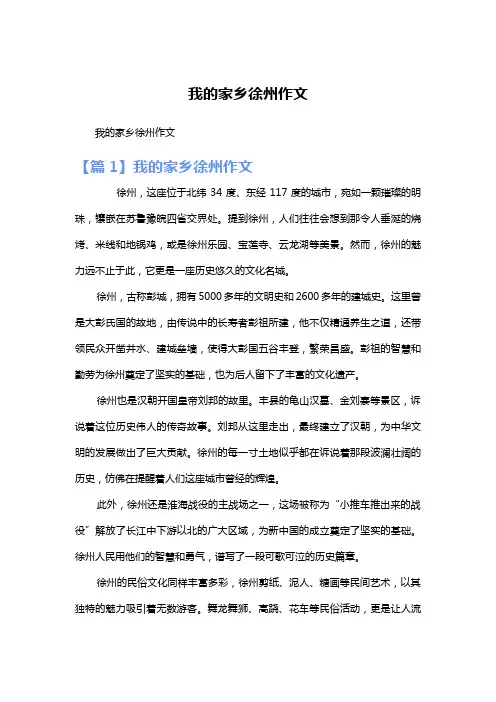 我的家乡徐州作文

我的家乡徐州作文

【篇 1】我的家乡徐州作文

徐州，这座位于北纬 34 度、东经 117 度的城市，宛如一颗璀璨的明珠，镶嵌在苏鲁豫皖四省交界处。提到徐州，人们往往会想到那令人垂涎的烧烤、米线和地锅鸡，或是徐州乐园、宝莲寺、云龙湖等美景。然而，徐州的魅力远不止于此，它更是一座历史悠久的文化名城。

徐州，古称彭城，拥有 5000 多年的文明史和 2600 多年的建城史。这里曾是大彭氏国的故地，由传说中的长寿者彭祖所建，他不仅精通养生之道，还带领民众开凿井水、建城垒墙，使得大彭国五谷丰登，繁荣昌盛。彭祖的智慧和勤劳为徐州奠定了坚实的基础，也为后人留下了丰富的文化遗产。

徐州也是汉朝开国皇帝刘邦的故里。丰县的龟山汉墓、金刘寨等景区，诉说着这位历史伟人的传奇故事。刘邦从这里走出，最终建立了汉朝，为中华文明的发展做出了巨大贡献。徐州的每一寸土地似乎都在诉说着那段波澜壮阔的历史，仿佛在提醒着人们这座城市曾经的辉煌。

此外，徐州还是淮海战役的主战场之一，这场被称为“小推车推出来的战役”解放了长江中下游以北的广大区域，为新中国的成立奠定了坚实的基础。徐州人民用他们的智慧和勇气，谱写了一段可歌可泣的历史篇章。

徐州的民俗文化同样丰富多彩，徐州剪纸、泥人、糖画等民间艺术，以其独特的魅力吸引着无数游客。舞龙舞狮、高跷、花车等民俗活动，更是让人流